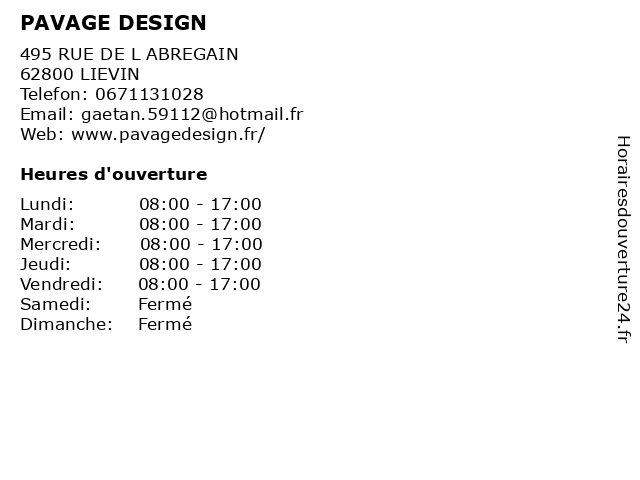 PAVAGE DESIGN

495 RUE DE L ABREGAIN
62800 LIEVIN
Telefon: 0671131028
Email: gaetan.59112@hotmail.fr
Web: www.pavagedesign.fr/

Heures d'ouverture

Lundi: 08:00 - 17:00
Mardi: 08:00 - 17:00
Mercredi: 08:00 - 17:00
Jeudi: 08:00 - 17:00
Vendredi: 08:00 - 17:00
Samedi: Fermé
Dimanche: Fermé

Horairesdouverture24.fr